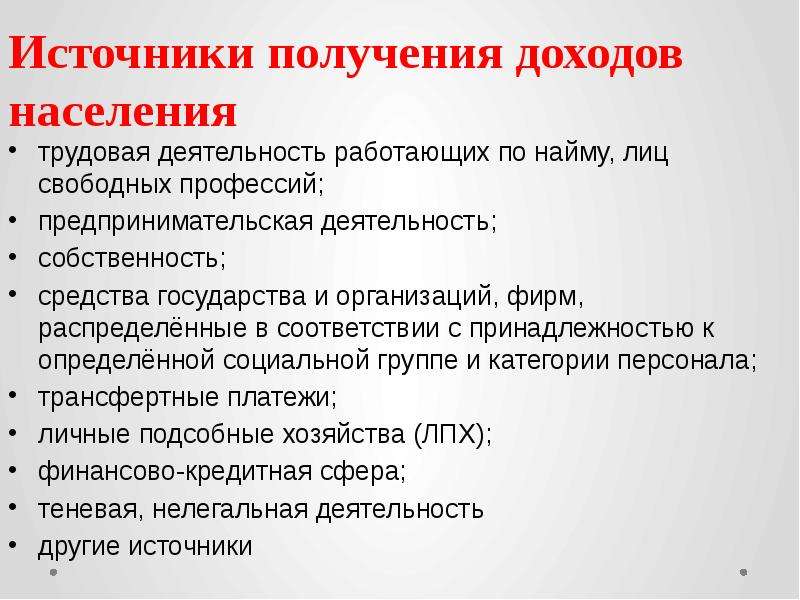 Источники получения доходов населения

• трудовая деятельность работающих по найму, лиц свободных профессий;
• предпринимательская деятельность;
• собственность;
• средства государства и организаций, фирм, распределённые в соответствии с принадлежностью к определённой социальной группе и категории персонала;
• трансфертные платежи;
• личные подсобные хозяйства (ЛПХ);
• финансово-кредитная сфера;
• теневая, нелегальная деятельность
• другие источники